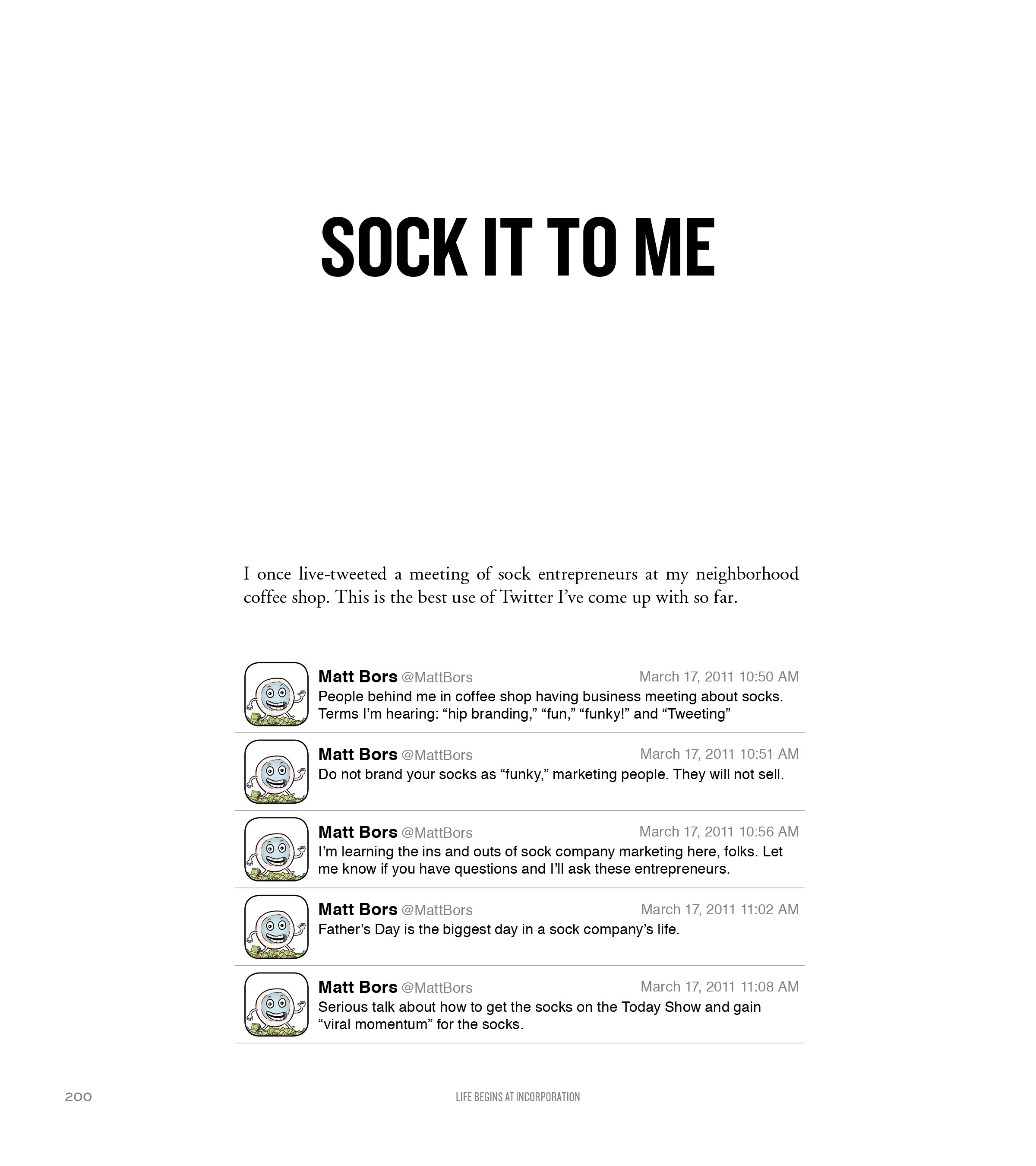 SOCK IT TO ME

I once live-tweeted a meeting of sock entrepreneurs at my neighborhood coffee shop. This is the best use of Twitter I've come up with so far.

Matt Bors @MattBors March 17, 2011 10:50 AM
People behind me in coffee shop having business meeting about socks. Terms I'm hearing: "hip branding," "fun," "funky!" and "Tweeting"

Matt Bors @MattBors March 17, 2011 10:51 AM
Do not brand your socks as "funky," marketing people. They will not sell.

Matt Bors @MattBors March 17, 2011 10:56 AM
I'm learning the ins and outs of sock company marketing here, folks. Let me know if you have questions and I'll ask these entrepreneurs.

Matt Bors @MattBors March 17, 2011 11:02 AM
Father's Day is the biggest day in a sock company's life.

Matt Bors @MattBors March 17, 2011 11:08 AM
Serious talk about how to get the socks on the Today Show and gain "viral momentum" for the socks.

200 LIFE BEGINS AT INCORPORATION